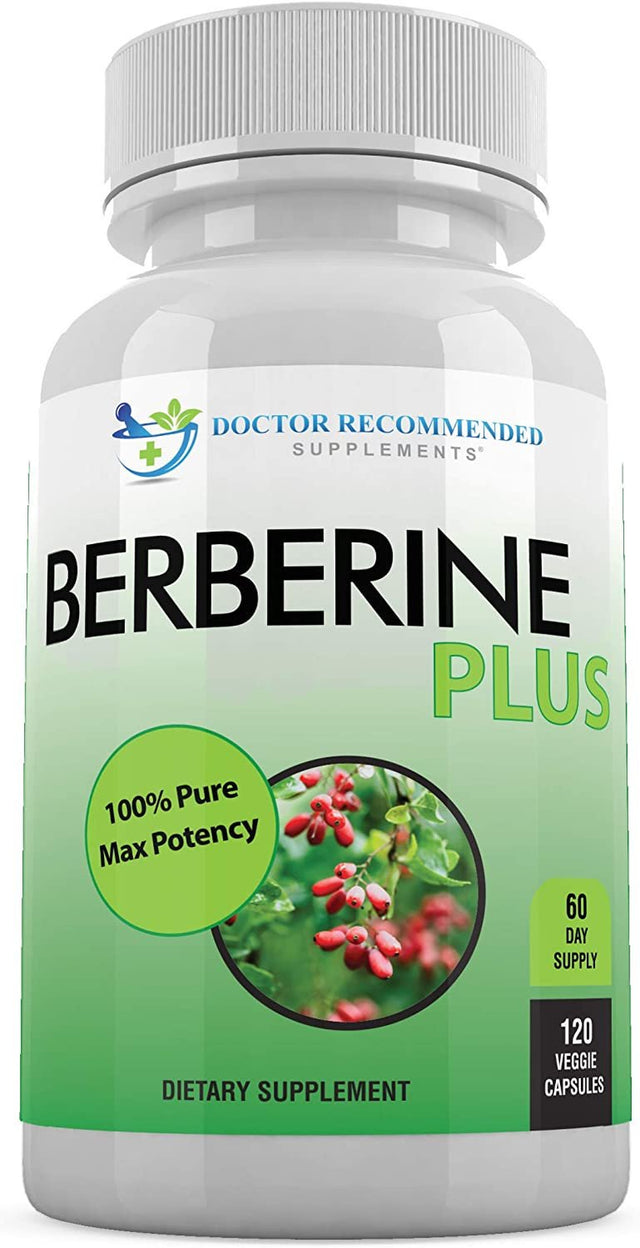 DOCTOR RECOMMENDED
SUPPLEMENTS®

BERBERINE
PLUS

100% Pure
Max Potency

60
DAY
SUPPLY

120
VEGGIE
CAPSULES

DIETARY SUPPLEMENT